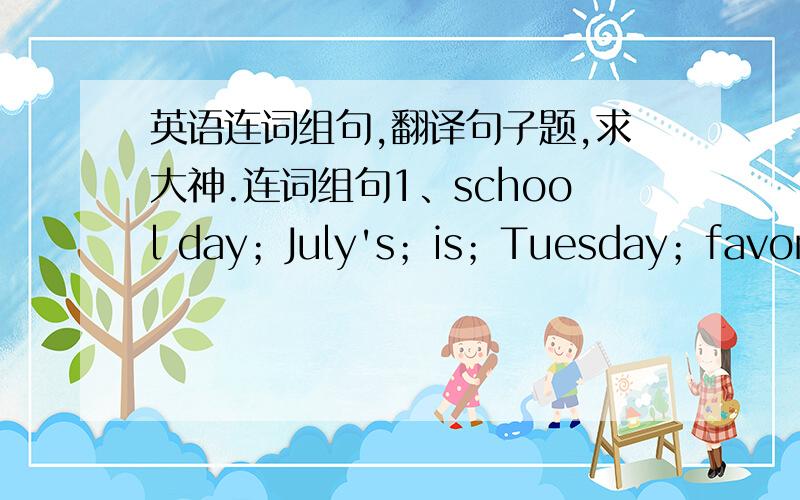 英语连词组句,翻译句子题,求大神.连词组句1、school day; July's; is; Tuesday; favor